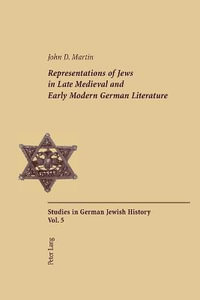 John D. Martin

Representations of Jews in Late Medieval and Early Modern German Literature

Studies in German Jewish History
Vol. 5

Peter Lang